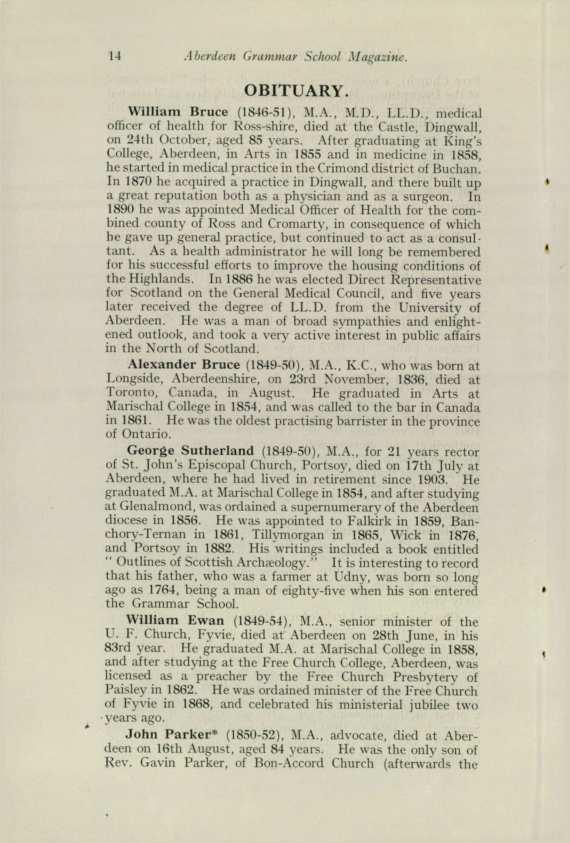 14 Aberdeen Grammar School Magazine.

OBITUARY.

William Bruce (1846-51), M.A., M.D., LL.D., medical officer of health for Ross-shire, died at the Castle, Dingwall, on 24th October, aged 85 years. After graduating at King's College, Aberdeen, in Arts in 1855 and in medicine in 1858, he started in medical practice in the Crimond district of Buchan. In 1870 he acquired a practice in Dingwall, and there built up a great reputation both as a physician and as a surgeon. In 1890 he was appointed Medical Officer of Health for the combined county of Ross and Cromarty, in consequence of which he gave up general practice, but continued to act as a consultant. As a health administrator he will long be remembered for his successful efforts to improve the housing conditions of the Highlands. In 1886 he was elected Direct Representative for Scotland on the General Medical Council, and five years later received the degree of LL.D. from the University of Aberdeen. He was a man of broad sympathies and enlightened outlook, and took a very active interest in public affairs in the North of Scotland.

Alexander Bruce (1849-50), M.A., K.C., who was born at Longside, Aberdeenshire, on 23rd November, 1836, died at Toronto, Canada, in August. He graduated in Arts at Marischal College in 1854, and was called to the bar in Canada in 1861. He was the oldest practising barrister in the province of Ontario.

George Sutherland (1849-50), M.A., for 21 years rector of St. John's Episcopal Church, Portsoy, died on 17th July at Aberdeen, where he had lived in retirement since 1903. He graduated M.A. at Marischal College in 1854, and after studying at Glenalmond, was ordained a supernumerary of the Aberdeen diocese in 1856. He was appointed to Falkirk in 1859, Banchory-Ternan in 1861, Tillymorgan in 1865, Wick in 1876, and Portsoy in 1882. His writings included a book entitled "Outlines of Scottish Archæology." It is interesting to record that his father, who was a farmer at Udny, was born so long ago as 1764, being a man of eighty-five when his son entered the Grammar School.

William Ewan (1849-54), M.A., senior minister of the U. F. Church, Fyvie, died at Aberdeen on 28th June, in his 83rd year. He graduated M.A. at Marischal College in 1858, and after studying at the Free Church College, Aberdeen, was licensed as a preacher by the Free Church Presbytery of Paisley in 1862. He was ordained minister of the Free Church of Fyvie in 1868, and celebrated his ministerial jubilee two years ago.

John Parker* (1850-52), M.A., advocate, died at Aberdeen on 16th August, aged 84 years. He was the only son of Rev. Gavin Parker, of Bon-Accord Church (afterwards the